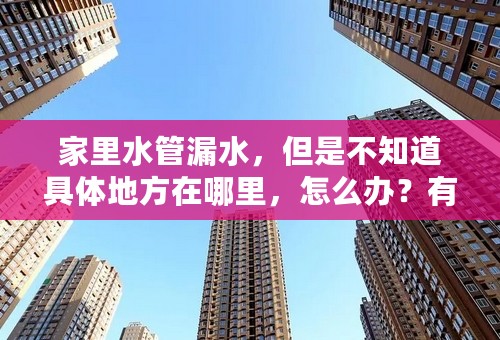 家里水管漏水，但是不知道具体地方在哪里，怎么办？有